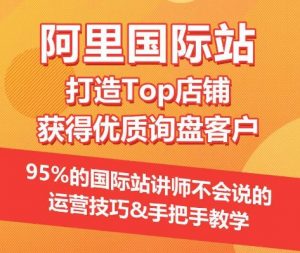 阿里国际站
打造Top店铺
获得优质询盘客户

95%的国际站讲师不会说的
运营技巧&手把手教学